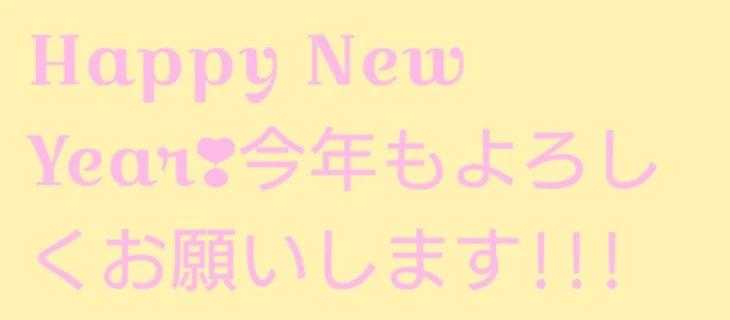 Happy New Year❣今年もよろしくお願いします!!!